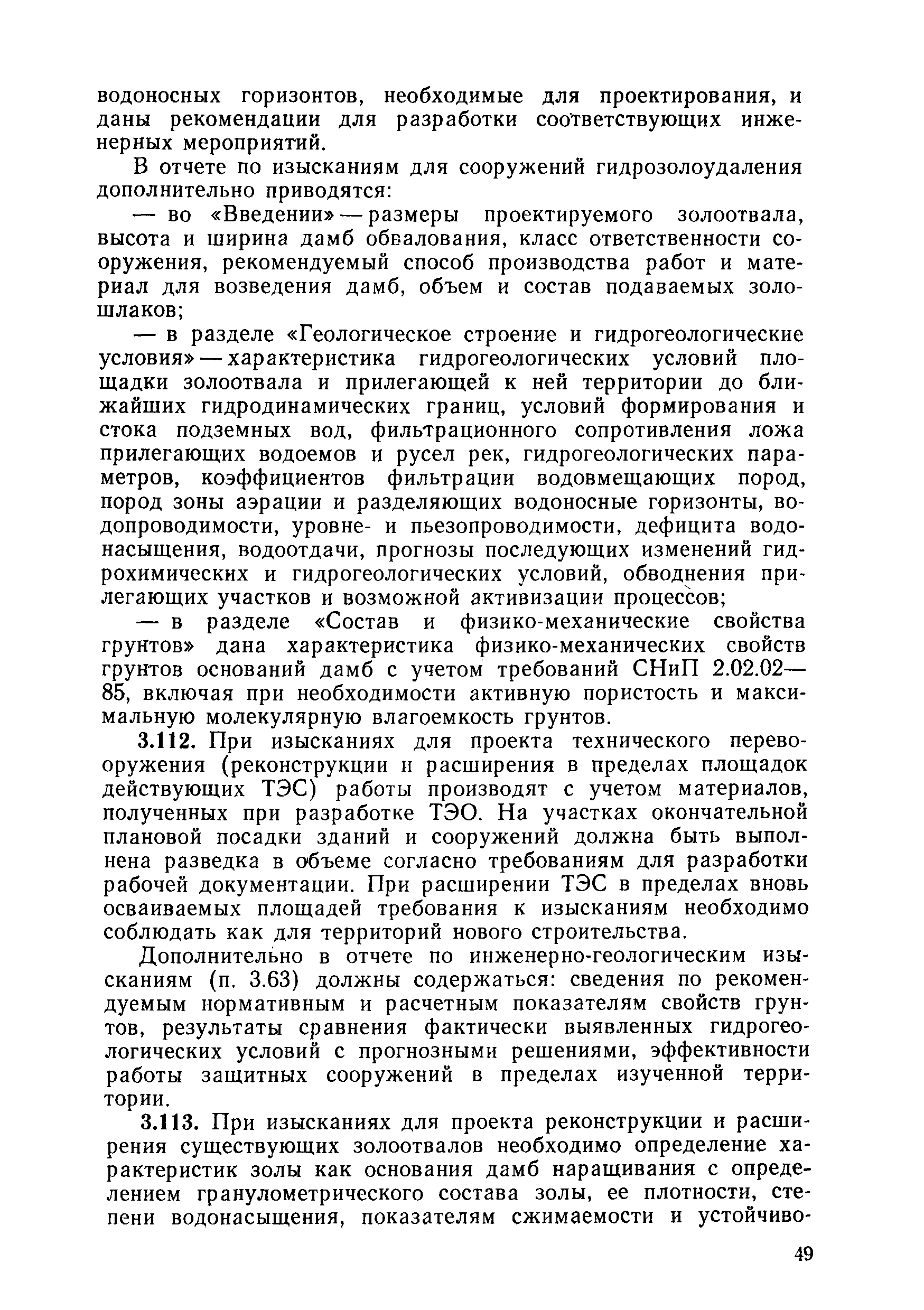 водоносных горизонтов, необходимые для проектирования, и даны рекомендации для разработки соответствующих инженерных мероприятий.

В отчете по изысканиям для сооружений гидрозолоудаления дополнительно приводятся:

— во «Введении» — размеры проектируемого золоотвала, высота и ширина дамб обвалования, класс ответственности сооружения, рекомендуемый способ производства работ и материал для возведения дамб, объем и состав подаваемых золошлаков;

— в разделе «Геологическое строение и гидрогеологические условия» — характеристика гидрогеологических условий площадки золоотвала и прилегающей к ней территории до ближайших гидродинамических границ, условий формирования и стока подземных вод, фильтрационного сопротивления ложа прилегающих водоемов и русел рек, гидрогеологических параметров, коэффициентов фильтрации водовмещающих пород, пород зоны аэрации и разделяющих водоносные горизонты, водопроводимости, уровне- и пьезопроводимости, дефицита водонасыщения, водоотдачи, прогнозы последующих изменений гидрохимических и гидрогеологических условий, обводнения прилегающих участков и возможной активизации процессов;

— в разделе «Состав и физико-механические свойства грунтов» дана характеристика физико-механических свойств грунтов оснований дамб с учетом требований СНиП 2.02.02—85, включая при необходимости активную пористость и максимальную молекулярную влагоемкость грунтов.

3.112. При изысканиях для проекта технического перевооружения (реконструкции и расширения в пределах площадок действующих ТЭС) работы производят с учетом материалов, полученных при разработке ТЭО. На участках окончательной плановой посадки зданий и сооружений должна быть выполнена разведка в объеме согласно требованиям для разработки рабочей документации. При расширении ТЭС в пределах вновь осваиваемых площадей требования к изысканиям необходимо соблюдать как для территорий нового строительства.

Дополнительно в отчете по инженерно-геологическим изысканиям (п. 3.63) должны содержаться: сведения по рекомендуемым нормативным и расчетным показателям свойств грунтов, результаты сравнения фактически выявленных гидрогеологических условий с прогнозными решениями, эффективности работы защитных сооружений в пределах изученной территории.

3.113. При изысканиях для проекта реконструкции и расширения существующих золоотвалов необходимо определение характеристик золы как основания дамб наращивания с определением гранулометрического состава золы, ее плотности, степени водонасыщения, показателям сжимаемости и устойчиво-

49